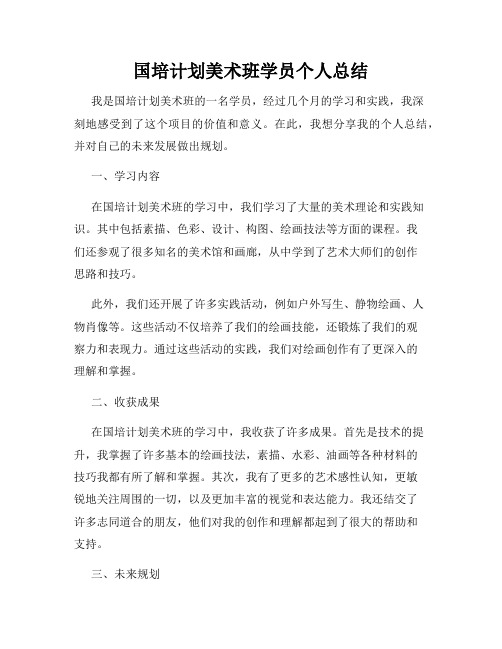 国培计划美术班学员个人总结

我是国培计划美术班的一名学员，经过几个月的学习和实践，我深刻地感受到了这个项目的价值和意义。在此，我想分享我的个人总结，并对自己的未来发展做出规划。

一、学习内容

在国培计划美术班的学习中，我们学习了大量的美术理论和实践知识。其中包括素描、色彩、设计、构图、绘画技法等方面的课程。我们还参观了很多知名的美术馆和画廊，从中学到了艺术大师们的创作思路和技巧。

此外，我们还开展了许多实践活动，例如户外写生、静物绘画、人物肖像等。这些活动不仅培养了我们的绘画技能，还锻炼了我们的观察力和表现力。通过这些活动的实践，我们对绘画创作有了更深入的理解和掌握。

二、收获成果

在国培计划美术班的学习中，我收获了许多成果。首先是技术的提升，我掌握了许多基本的绘画技法，素描、水彩、油画等各种材料的技巧我都有所了解和掌握。其次，我有了更多的艺术感性认知，更敏锐地关注周围的一切，以及更加丰富的视觉和表达能力。我还结交了许多志同道合的朋友，他们对我的创作和理解都起到了很大的帮助和支持。

三、未来规划